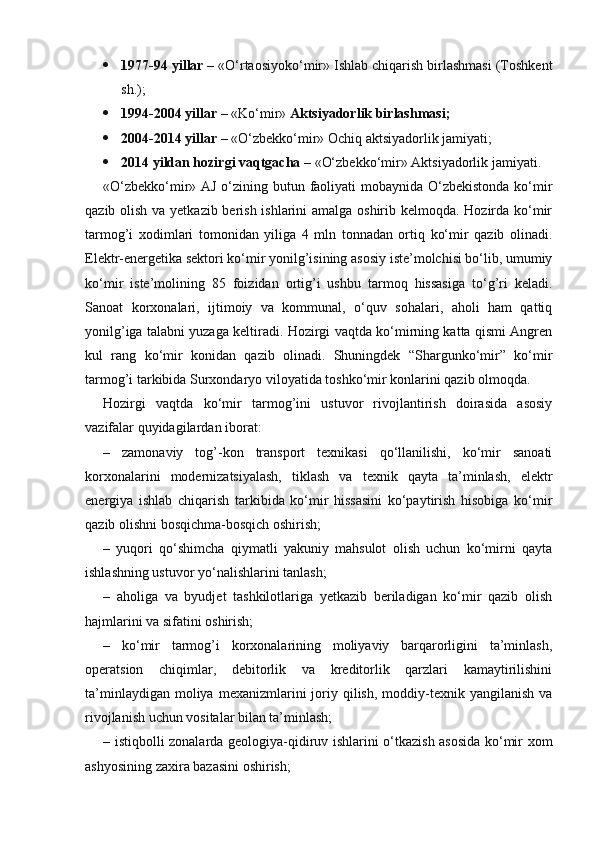 • **1977-94 yillar** – «O‘rtaosiyoko‘mir» Ishlab chiqarish birlashmasi (Toshkent sh.);

• **1994-2004 yillar** – «Ko‘mir» **Aktsiyadorlik birlashmasi;**

• **2004-2014 yillar** – «O‘zbekko‘mir» Ochiq aktsiyadorlik jamiyati;

• **2014 yildan hozirgi vaqtgacha** – «O‘zbekko‘mir» Aktsiyadorlik jamiyati.

«O‘zbekko‘mir» AJ o‘zining butun faoliyati mobaynida O‘zbekistonda ko‘mir qazib olish va yetkazib berish ishlarini amalga oshirib kelmoqda. Hozirda ko‘mir tarmog’i xodimlari tomonidan yiliga 4 mln tonnadan ortiq ko‘mir qazib olinadi. Elektr-energetika sektori ko‘mir yonilg’isining asosiy iste’molchisi bo‘lib, umumiy ko‘mir iste’molining 85 foizidan ortig’i ushbu tarmoq hissasiga to‘g’ri keladi. Sanoat korxonalari, ijtimoiy va kommunal, o‘quv sohalari, aholi ham qattiq yonilg’iga talabni yuzaga keltiradi. Hozirgi vaqtda ko‘mirning katta qismi Angren kul rang ko‘mir konidan qazib olinadi. Shuningdek “Shargunko‘mir” ko‘mir tarmog’i tarkibida Surxondaryo viloyatida toshko‘mir konlarini qazib olmoqda.

Hozirgi vaqtda ko‘mir tarmog’ini ustuvor rivojlantirish doirasida asosiy vazifalar quyidagilardan iborat:

– zamonaviy tog’-kon transport texnikasi qo‘llanilishi, ko‘mir sanoati korxonalarini modernizatsiyalash, tiklash va texnik qayta ta’minlash, elektr energiya ishlab chiqarish tarkibida ko‘mir hissasini ko‘paytirish hisobiga ko‘mir qazib olishni bosqichma-bosqich oshirish;

– yuqori qo‘shimcha qiymatli yakuniy mahsulot olish uchun ko‘mirni qayta ishlashning ustuvor yo‘nalishlarini tanlash;

– aholiga va byudjet tashkilotlariga yetkazib beriladigan ko‘mir qazib olish hajmlarini va sifatini oshirish;

– ko‘mir tarmog’i korxonalarining moliyaviy barqarorligini ta’minlash, operatsion chiqimlar, debitorlik va kreditorlik qarzlari kamaytirilishini ta’minlaydigan moliya mexanizmlarini joriy qilish, moddiy-texnik yangilanish va rivojlanish uchun vositalar bilan ta’minlash;

– istiqbolli zonalarda geologiya-qidiruv ishlarini o‘tkazish asosida ko‘mir xom ashyosining zaxira bazasini oshirish;